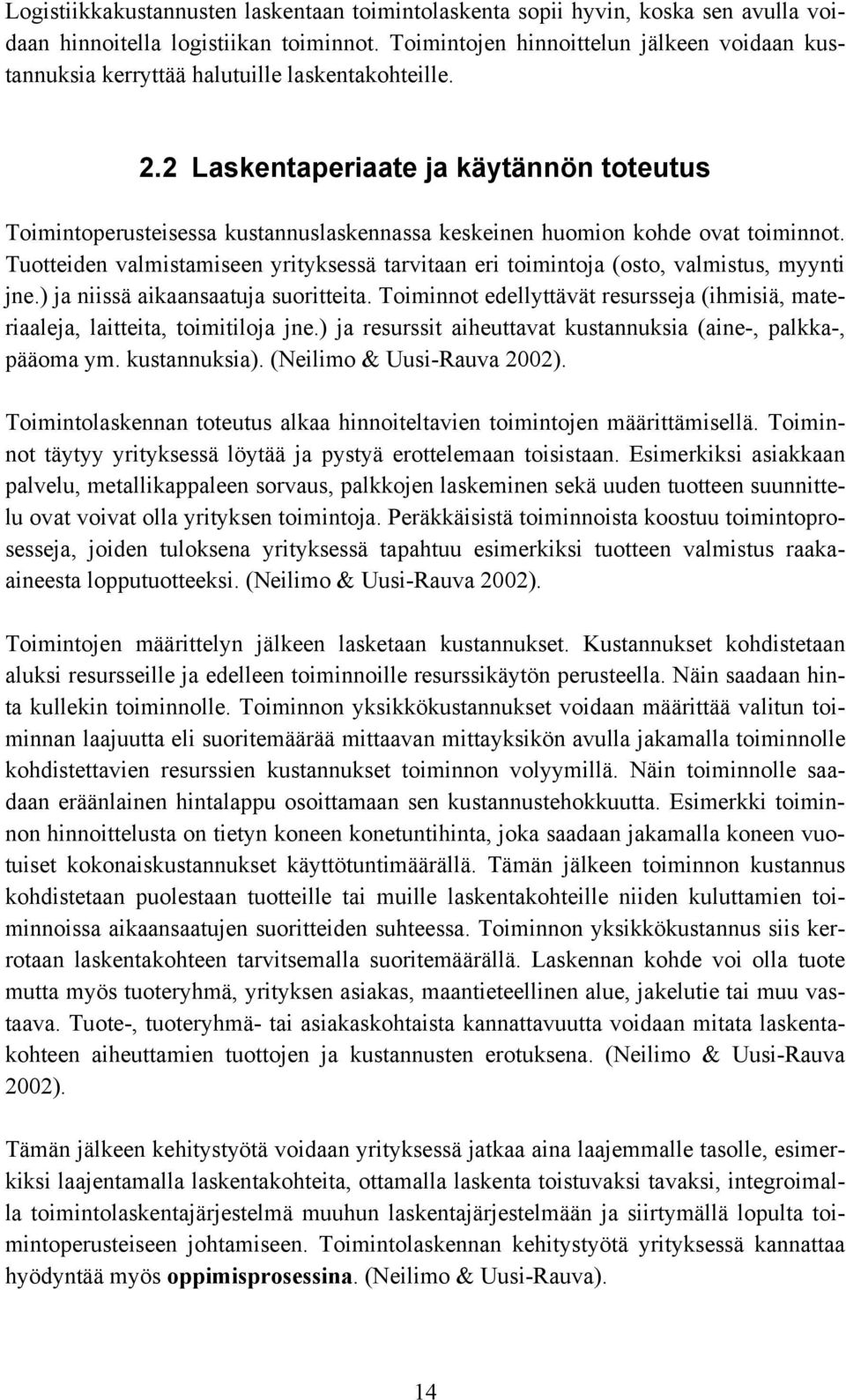 Logistiikkakustannusten laskentaan toimintolaskenta sopii hyvin, koska sen avulla voidaan hinnoitella logistiikan toiminnot. Toimintojen hinnoittelun jälkeen voidaan kustannuksia kerryttää halutuille laskentakohteille.

2.2 Laskentaperiaate ja käytännön toteutus

Toimintoperusteisessa kustannuslaskennassa keskeinen huomion kohde ovat toiminnot. Tuotteiden valmistamiseen yrityksessä tarvitaan eri toimintoja (osto, valmistus, myynti jne.) ja niissä aikaansaatuja suoritteita. Toiminnot edellyttävät resursseja (ihmisiä, materiaaleja, laitteita, toimitiloja jne.) ja resurssit aiheuttavat kustannuksia (aine-, palkka-, pääoma ym. kustannuksia). (Neilimo & Uusi-Rauva 2002).

Toimintolaskennan toteutus alkaa hinnoiteltavien toimintojen määrittämisellä. Toiminnot täytyy yrityksessä löytää ja pystyä erottelemaan toisistaan. Esimerkiksi asiakkaan palvelu, metallikappaleen sorvaus, palkkojen laskeminen sekä uuden tuotteen suunnittelu ovat voivat olla yrityksen toimintoja. Peräkkäisistä toiminnoista koostuu toimintoprosesseja, joiden tuloksena yrityksessä tapahtuu esimerkiksi tuotteen valmistus raaka-aineesta lopputuotteeksi. (Neilimo & Uusi-Rauva 2002).

Toimintojen määrittelyn jälkeen lasketaan kustannukset. Kustannukset kohdistetaan aluksi resursseille ja edelleen toiminnoille resurssikäytön perusteella. Näin saadaan hinta kullekin toiminnolle. Toiminnon yksikkökustannukset voidaan määrittää valitun toiminnan laajuutta eli suoritemäärää mittaavan mittayksikön avulla jakamalla toiminnolle kohdistettavien resurssien kustannukset toiminnon volyymillä. Näin toiminnolle saadaan eräänlainen hintalappu osoittamaan sen kustannustehokkuutta. Esimerkki toiminnon hinnoittelusta on tietyn koneen konetuntihinta, joka saadaan jakamalla koneen vuotuiset kokonaiskustannukset käyttötuntimäärällä. Tämän jälkeen toiminnon kustannus kohdistetaan puolestaan tuotteille tai muille laskentakohteille niiden kuluttamien toiminnoissa aikaansaatujen suoritteiden suhteessa. Toiminnon yksikkökustannus siis kerrotaan laskentakohteen tarvitsemalla suoritemäärällä. Laskennan kohde voi olla tuote mutta myös tuoteryhmä, yrityksen asiakas, maantieteellinen alue, jakelutie tai muu vastaava. Tuote-, tuoteryhmä- tai asiakaskohtaista kannattavuutta voidaan mitata laskentakohteen aiheuttamien tuottojen ja kustannusten erotuksena. (Neilimo & Uusi-Rauva 2002).

Tämän jälkeen kehitystyötä voidaan yrityksessä jatkaa aina laajemmalle tasolle, esimerkiksi laajentamalla laskentakohteita, ottamalla laskenta toistuvaksi tavaksi, integroimalla toimintolaskentajärjestelmä muuhun laskentajärjestelmään ja siirtymällä lopulta toimintoperusteiseen johtamiseen. Toimintolaskennan kehitystyötä yrityksessä kannattaa hyödyntää myös oppimisprosessina. (Neilimo & Uusi-Rauva).

14